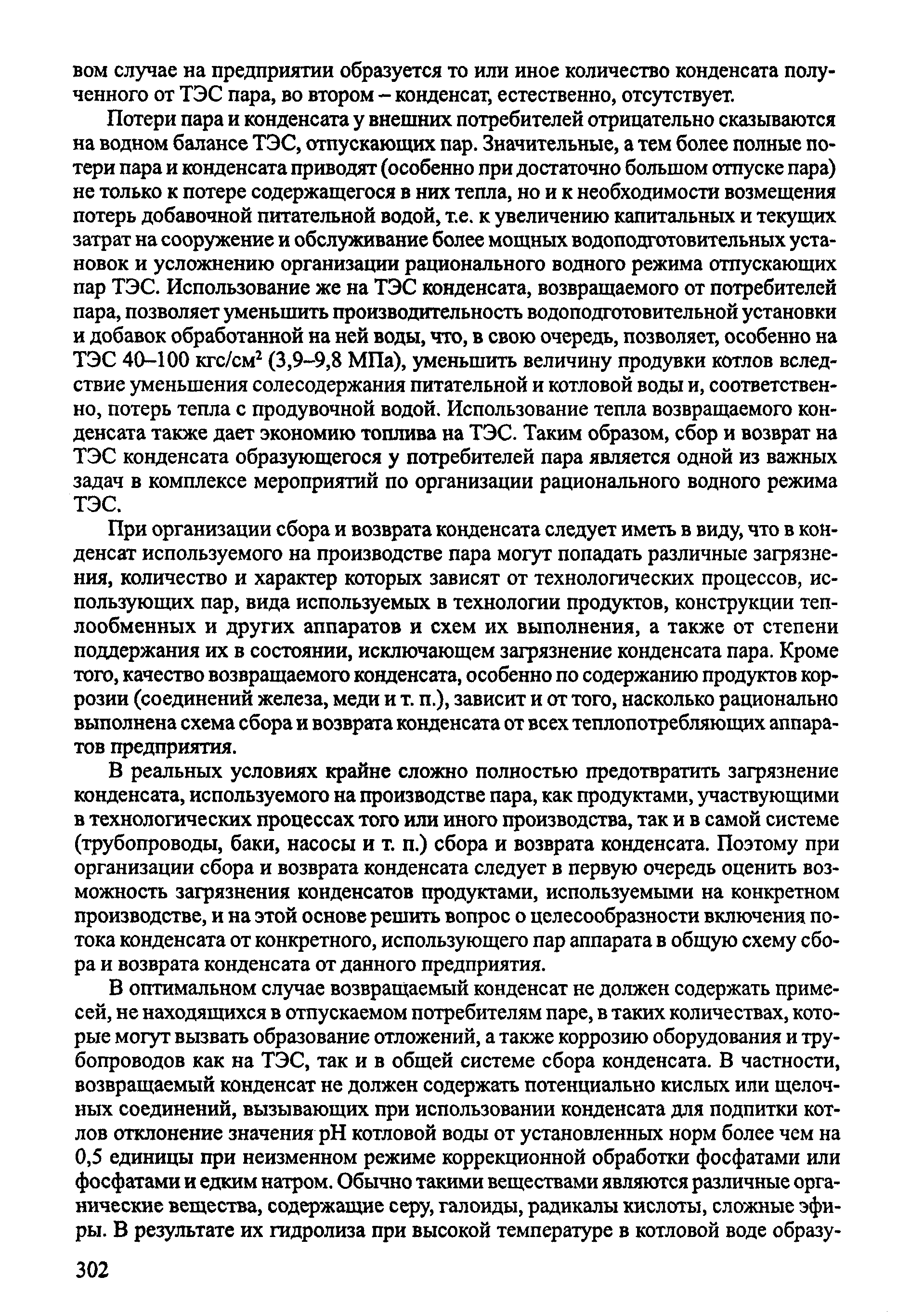 вом случае на предприятии образуется то или иное количество конденсата полученного от ТЭС пара, во втором – конденсат, естественно, отсутствует.

Потери пара и конденсата у внешних потребителей отрицательно сказываются на водном балансе ТЭС, отпускающих пар. Значительные, а тем более полные потери пара и конденсата приводят (особенно при достаточно большом отпуске пара) не только к потере содержащегося в них тепла, но и к необходимости возмещения потерь добавочной питательной водой, т.е. к увеличению капитальных и текущих затрат на сооружение и обслуживание более мощных водоподготовительных установок и усложнению организации рационального водного режима отпускающих пар ТЭС. Использование же на ТЭС конденсата, возвращаемого от потребителей пара, позволяет уменьшить производительность водоподготовительной установки и добавок обработанной на ней воды, что, в свою очередь, позволяет, особенно на ТЭС 40–100 кгс/см$^2$ (3,9–9,8 МПа), уменьшить величину продувки котлов вследствие уменьшения солесодержания питательной и котловой воды и, соответственно, потерь тепла с продувочной водой. Использование тепла возвращаемого конденсата также дает экономию топлива на ТЭС. Таким образом, сбор и возврат на ТЭС конденсата образующегося у потребителей пара является одной из важных задач в комплексе мероприятий по организации рационального водного режима ТЭС.

При организации сбора и возврата конденсата следует иметь в виду, что в конденсат используемого на производстве пара могут попадать различные загрязнения, количество и характер которых зависят от технологических процессов, использующих пар, вида используемых в технологии продуктов, конструкции теплообменных и других аппаратов и схем их выполнения, а также от степени поддержания их в состоянии, исключающем загрязнение конденсата пара. Кроме того, качество возвращаемого конденсата, особенно по содержанию продуктов коррозии (соединений железа, меди и т. п.), зависит и от того, насколько рационально выполнена схема сбора и возврата конденсата от всех теплопотребляющих аппаратов предприятия.

В реальных условиях крайне сложно полностью предотвратить загрязнение конденсата, используемого на производстве пара, как продуктами, участвующими в технологических процессах того или иного производства, так и в самой системе (трубопроводы, баки, насосы и т. п.) сбора и возврата конденсата. Поэтому при организации сбора и возврата конденсата следует в первую очередь оценить возможность загрязнения конденсатов продуктами, используемыми на конкретном производстве, и на этой основе решить вопрос о целесообразности включения потока конденсата от конкретного, использующего пар аппарата в общую схему сбора и возврата конденсата от данного предприятия.

В оптимальном случае возвращаемый конденсат не должен содержать примесей, не находящихся в отпускаемом потребителям паре, в таких количествах, которые могут вызвать образование отложений, а также коррозию оборудования и трубопроводов как на ТЭС, так и в общей системе сбора конденсата. В частности, возвращаемый конденсат не должен содержать потенциально кислых или щелочных соединений, вызывающих при использовании конденсата для подпитки котлов отклонение значения pH котловой воды от установленных норм более чем на 0,5 единицы при неизменном режиме коррекционной обработки фосфатами или фосфатами и едким натром. Обычно такими веществами являются различные органические вещества, содержащие серу, галоиды, радикалы кислоты, сложные эфиры. В результате их гидролиза при высокой температуре в котловой воде образу-

302